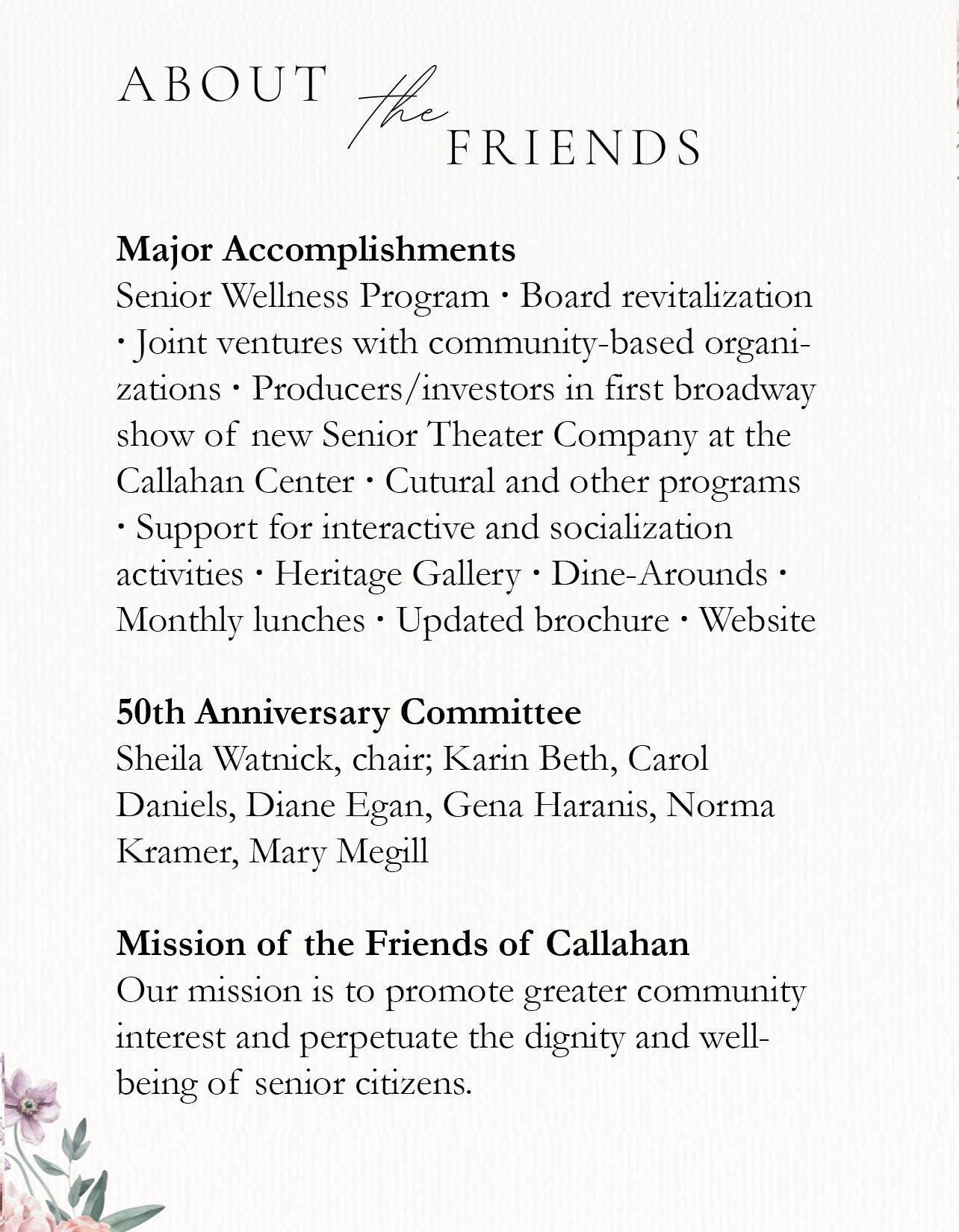 ABOUT the FRIENDS

Major Accomplishments
Senior Wellness Program · Board revitalization · Joint ventures with community-based organizations · Producers/investors in first broadway show of new Senior Theater Company at the Callahan Center · Cutural and other programs · Support for interactive and socialization activities · Heritage Gallery · Dine-Arounds · Monthly lunches · Updated brochure · Website

50th Anniversary Committee
Sheila Watnick, chair; Karin Beth, Carol Daniels, Diane Egan, Gena Haranis, Norma Kramer, Mary Megill

Mission of the Friends of Callahan
Our mission is to promote greater community interest and perpetuate the dignity and well-being of senior citizens.